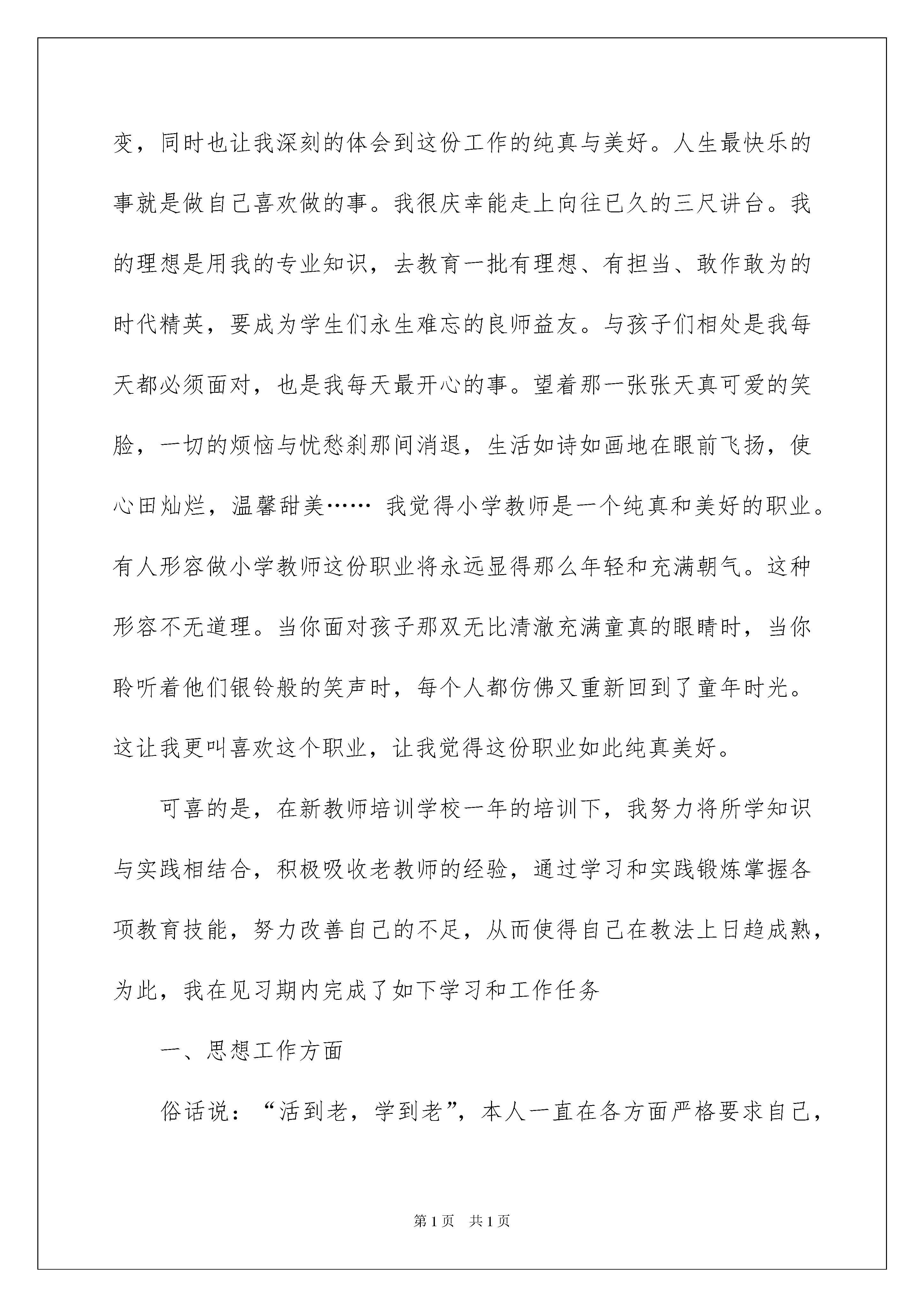 变，同时也让我深刻的体会到这份工作的纯真与美好。人生最快乐的事就是做自己喜欢做的事。我很庆幸能走上向往已久的三尺讲台。我的理想是用我的专业知识，去教育一批有理想、有担当、敢作敢为的时代精英，要成为学生们永生难忘的良师益友。与孩子们相处是我每天都必须面对，也是我每天最开心的事。望着那一张张天真可爱的笑脸，一切的烦恼与忧愁刹那间消退，生活如诗如画地在眼前飞扬，使心田灿烂，温馨甜美…… 我觉得小学教师是一个纯真和美好的职业。有人形容做小学教师这份职业将永远显得那么年轻和充满朝气。这种形容不无道理。当你面对孩子那双无比清澈充满童真的眼睛时，当你聆听着他们银铃般的笑声时，每个人都仿佛又重新回到了童年时光。这让我更叫喜欢这个职业，让我觉得这份职业如此纯真美好。

可喜的是，在新教师培训学校一年的培训下，我努力将所学知识与实践相结合，积极吸收老教师的经验，通过学习和实践锻炼掌握各项教育技能，努力改善自己的不足，从而使得自己在教法上日趋成熟，为此，我在见习期内完成了如下学习和工作任务

一、思想工作方面

俗话说：“活到老，学到老”，本人一直在各方面严格要求自己，

第1页　共1页